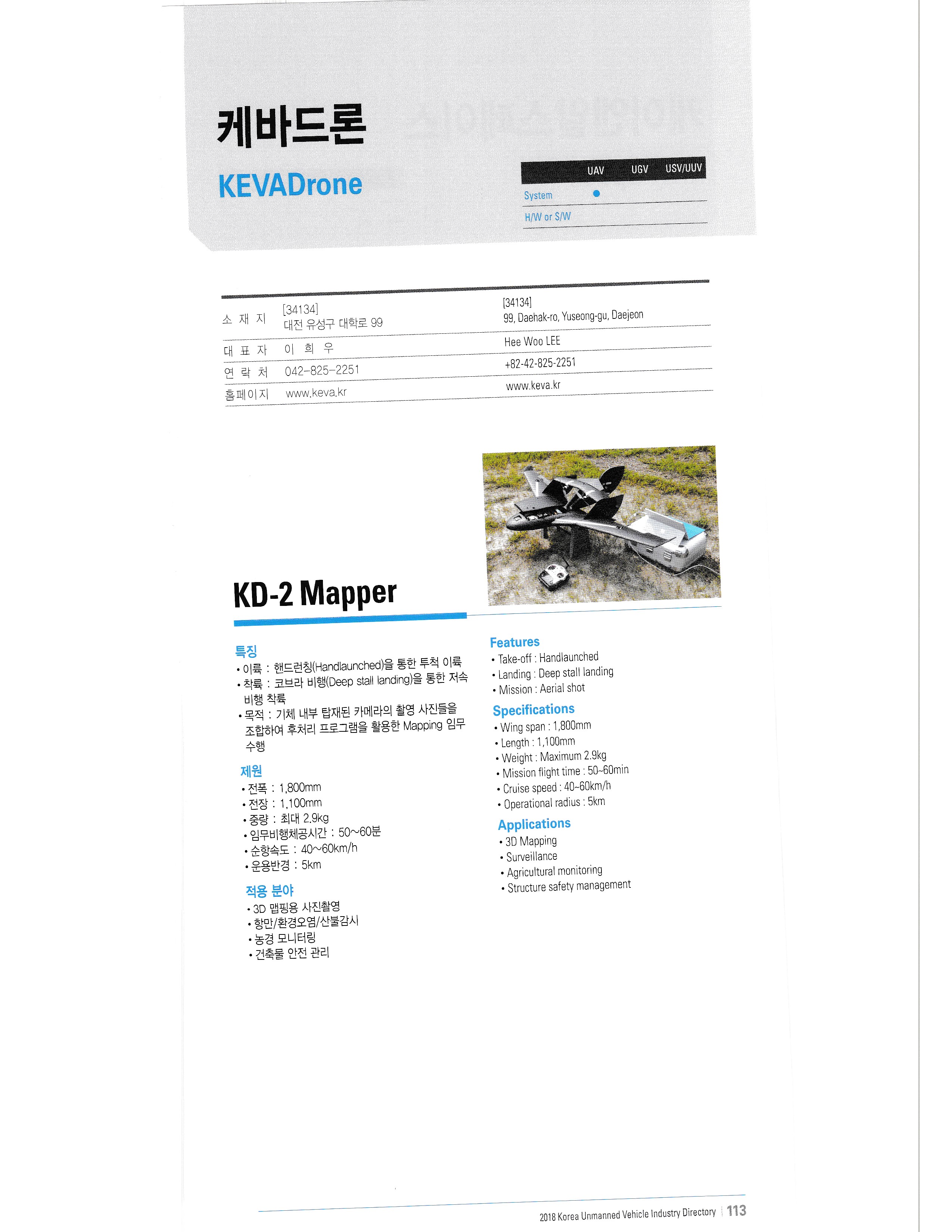 케바드론

KEVADrone

| | UAV | UGV | USV/UUV |
|---|---|---|---|
| System | ● | | |
| H/W or S/W | | | |

| | | |
|---|---|---|
| 소 재 지 | [34134] 대전 유성구 대학로 99 | [34134] 99, Daehak-ro, Yuseong-gu, Daejeon |
| 대 표 자 | 이 희 우 | Hee Woo LEE |
| 연 락 처 | 042-825-2251 | +82-42-825-2251 |
| 홈페이지 | www.keva.kr | www.keva.kr |

KD-2 Mapper

특징
• 이륙 : 핸드런칭(Handlaunched)을 통한 투척 이륙
• 착륙 : 코브라 비행(Deep stall landing)을 통한 저속 비행 착륙
• 목적 : 기체 내부 탑재된 카메라의 촬영 사진들을 조합하여 후처리 프로그램을 활용한 Mapping 임무 수행

제원
• 전폭 : 1,800mm
• 전장 : 1,100mm
• 중량 : 최대 2.9kg
• 임무비행체공시간 : 50~60분
• 순항속도 : 40~60km/h
• 운용반경 : 5km

적용 분야
• 3D 맵핑용 사진촬영
• 항만/환경오염/산불감시
• 농경 모니터링
• 건축물 안전 관리

Features
• Take-off : Handlaunched
• Landing : Deep stall landing
• Mission : Aerial shot

Specifications
• Wing span : 1,800mm
• Length : 1,100mm
• Weight : Maximum 2.9kg
• Mission flight time : 50~60min
• Cruise speed : 40~60km/h
• Operational radius : 5km

Applications
• 3D Mapping
• Surveillance
• Agricultural monitoring
• Structure safety management

2018 Korea Unmanned Vehicle Industry Directory | 113